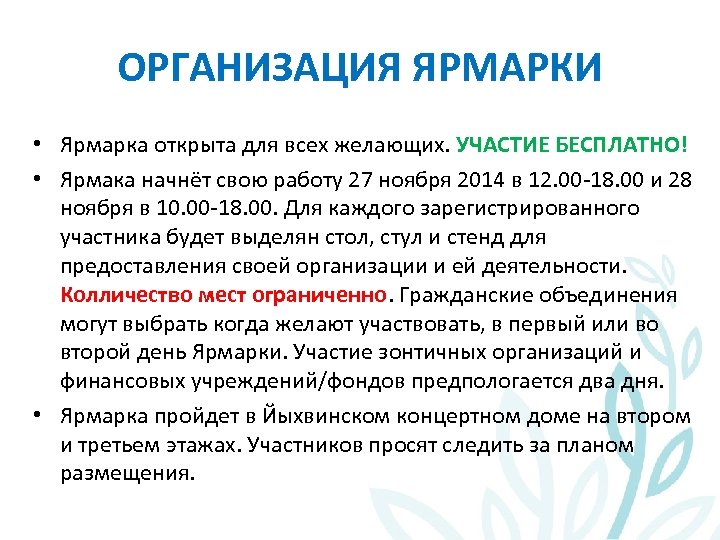 ОРГАНИЗАЦИЯ ЯРМАРКИ

• Ярмарка открыта для всех желающих. УЧАСТИЕ БЕСПЛАТНО!
• Ярмака начнёт свою работу 27 ноября 2014 в 12.00-18.00 и 28 ноября в 10.00-18.00. Для каждого зарегистрированного участника будет выделян стол, стул и стенд для предоставления своей организации и ей деятельности. Колличество мест ограниченно. Гражданские объединения могут выбрать когда желают участвовать, в первый или во второй день Ярмарки. Участие зонтичных организаций и финансовых учреждений/фондов предпологается два дня.
• Ярмарка пройдет в Йыхвинском концертном доме на втором и третьем этажах. Участников просят следить за планом размещения.